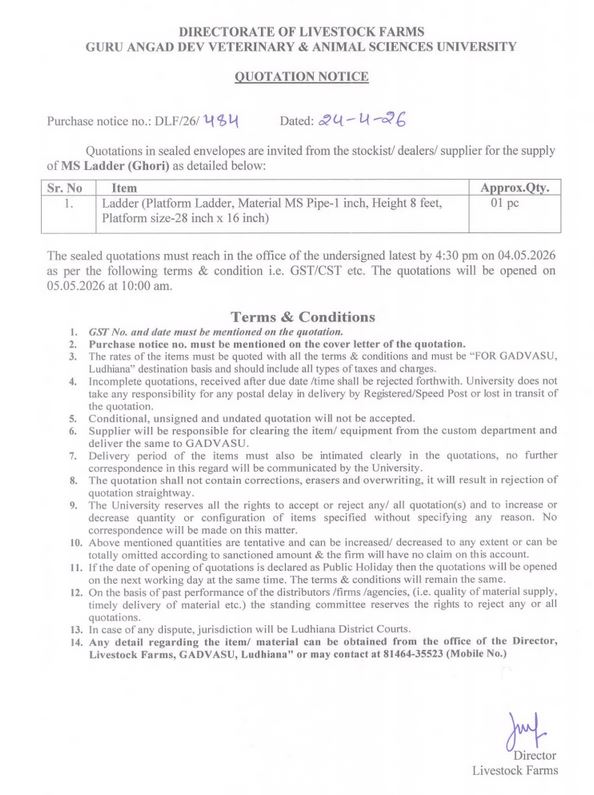 DIRECTORATE OF LIVESTOCK FARMS
GURU ANGAD DEV VETERINARY & ANIMAL SCIENCES UNIVERSITY

QUOTATION NOTICE

Purchase notice no.: DLF/26/ 484 Dated: 24-4-26

Quotations in sealed envelopes are invited from the stockist/ dealers/ supplier for the supply of MS Ladder (Ghori) as detailed below:

| Sr. No | Item | Approx.Qty. |
|---|---|---|
| 1. | Ladder (Platform Ladder, Material MS Pipe-1 inch, Height 8 feet, Platform size-28 inch x 16 inch) | 01 pc |

The sealed quotations must reach in the office of the undersigned latest by 4:30 pm on 04.05.2026 as per the following terms & condition i.e. GST/CST etc. The quotations will be opened on 05.05.2026 at 10:00 am.

Terms & Conditions

1. GST No. and date must be mentioned on the quotation.
2. Purchase notice no. must be mentioned on the cover letter of the quotation.
3. The rates of the items must be quoted with all the terms & conditions and must be "FOR GADVASU, Ludhiana" destination basis and should include all types of taxes and charges.
4. Incomplete quotations, received after due date /time shall be rejected forthwith. University does not take any responsibility for any postal delay in delivery by Registered/Speed Post or lost in transit of the quotation.
5. Conditional, unsigned and undated quotation will not be accepted.
6. Supplier will be responsible for clearing the item/ equipment from the custom department and deliver the same to GADVASU.
7. Delivery period of the items must also be intimated clearly in the quotations, no further correspondence in this regard will be communicated by the University.
8. The quotation shall not contain corrections, erasers and overwriting, it will result in rejection of quotation straightway.
9. The University reserves all the rights to accept or reject any/ all quotation(s) and to increase or decrease quantity or configuration of items specified without specifying any reason. No correspondence will be made on this matter.
10. Above mentioned quantities are tentative and can be increased/ decreased to any extent or can be totally omitted according to sanctioned amount & the firm will have no claim on this account.
11. If the date of opening of quotations is declared as Public Holiday then the quotations will be opened on the next working day at the same time. The terms & conditions will remain the same.
12. On the basis of past performance of the distributors /firms /agencies, (i.e. quality of material supply, timely delivery of material etc.) the standing committee reserves the rights to reject any or all quotations.
13. In case of any dispute, jurisdiction will be Ludhiana District Courts.
14. Any detail regarding the item/ material can be obtained from the office of the Director, Livestock Farms, GADVASU, Ludhiana" or may contact at 81464-35523 (Mobile No.)

Director
Livestock Farms